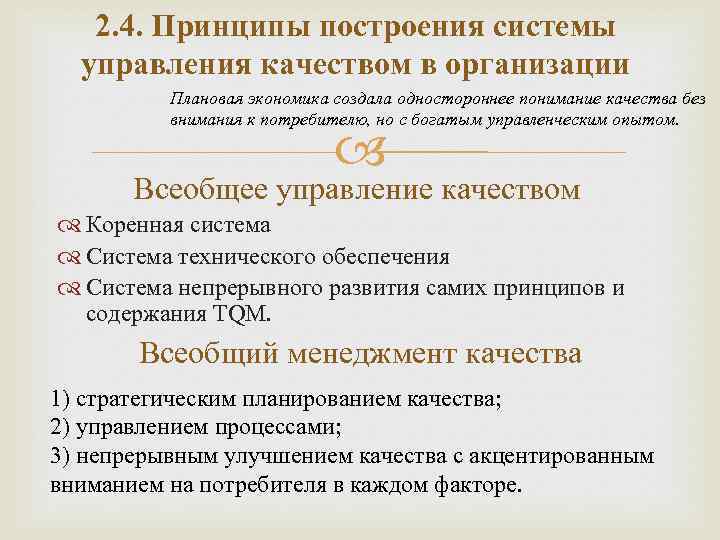 2.4. Принципы построения системы управления качеством в организации

Плановая экономика создала одностороннее понимание качества без внимания к потребителю, но с богатым управленческим опытом.

Всеобщее управление качеством

Коренная система

Система технического обеспечения

Система непрерывного развития самих принципов и содержания TQM.

Всеобщий менеджмент качества

1) стратегическим планированием качества;
2) управлением процессами;
3) непрерывным улучшением качества с акцентированным вниманием на потребителя в каждом факторе.